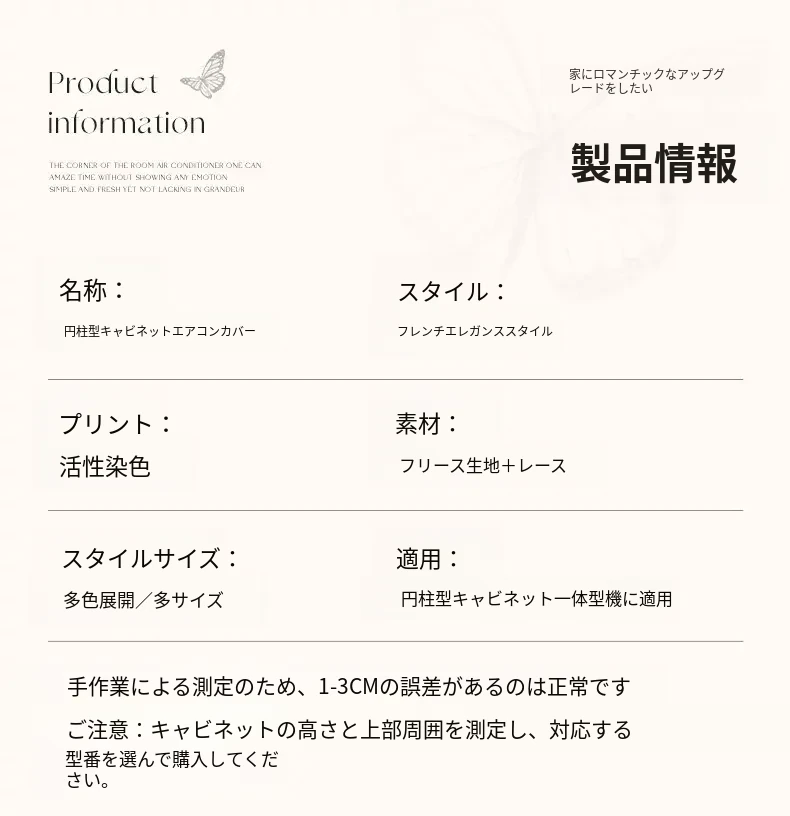 Product information

THE CORNER OF THE ROOM AIR CONDITIONER ONE CAN AMAZE TIME WITHOUT SHOWING ANY EMOTION SIMPLE AND FRESH YET NOT LACKING IN GRANDEUR

家にロマンチックなアップグレードをしたい

製品情報

名称：
円柱型キャビネットエアコンカバー

スタイル：
フレンチエレガンススタイル

プリント：
活性染色

素材：
フリース生地＋レース

スタイルサイズ：
多色展開／多サイズ

適用：
円柱型キャビネット一体型機に適用

手作業による測定のため、1-3CMの誤差があるのは正常です

ご注意：キャビネットの高さと上部周囲を測定し、対応する型番を選んで購入してください。